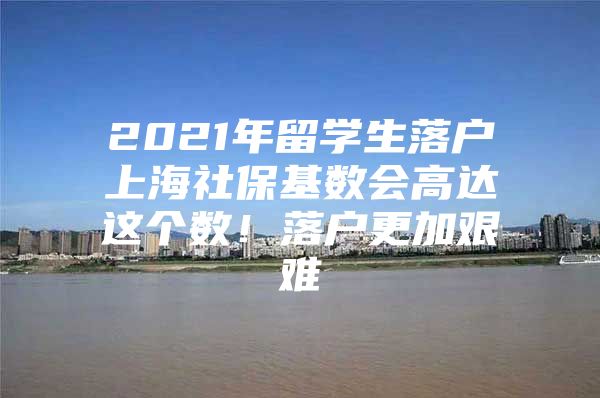 2021年留学生落户上海社保基数会高达这个数！落户更加艰难